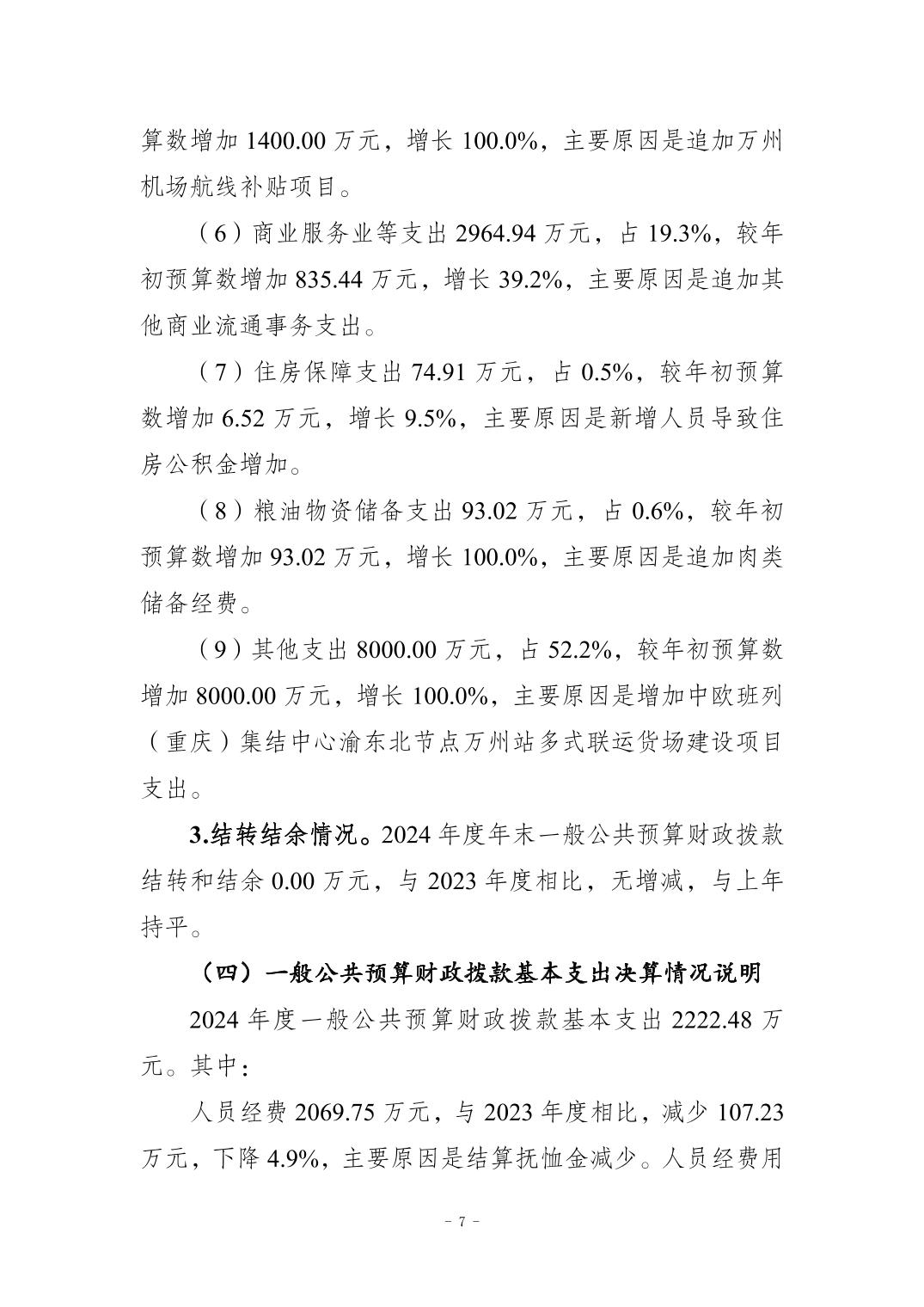 算数增加1400.00万元，增长100.0%，主要原因是追加万州机场航线补贴项目。

（6）商业服务业等支出2964.94万元，占19.3%，较年初预算数增加835.44万元，增长39.2%，主要原因是追加其他商业流通事务支出。

（7）住房保障支出74.91万元，占0.5%，较年初预算数增加6.52万元，增长9.5%，主要原因是新增人员导致住房公积金增加。

（8）粮油物资储备支出93.02万元，占0.6%，较年初预算数增加93.02万元，增长100.0%，主要原因是追加肉类储备经费。

（9）其他支出8000.00万元，占52.2%，较年初预算数增加8000.00万元，增长100.0%，主要原因是增加中欧班列（重庆）集结中心渝东北节点万州站多式联运货场建设项目支出。

3.结转结余情况。2024年度年末一般公共预算财政拨款结转和结余0.00万元，与2023年度相比，无增减，与上年持平。

（四）一般公共预算财政拨款基本支出决算情况说明

2024年度一般公共预算财政拨款基本支出2222.48万元。其中：

人员经费2069.75万元，与2023年度相比，减少107.23万元，下降4.9%，主要原因是结算抚恤金减少。人员经费用

- 7 -